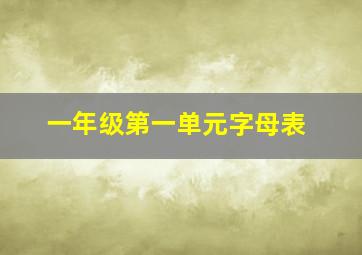 一年级第一单元字母表